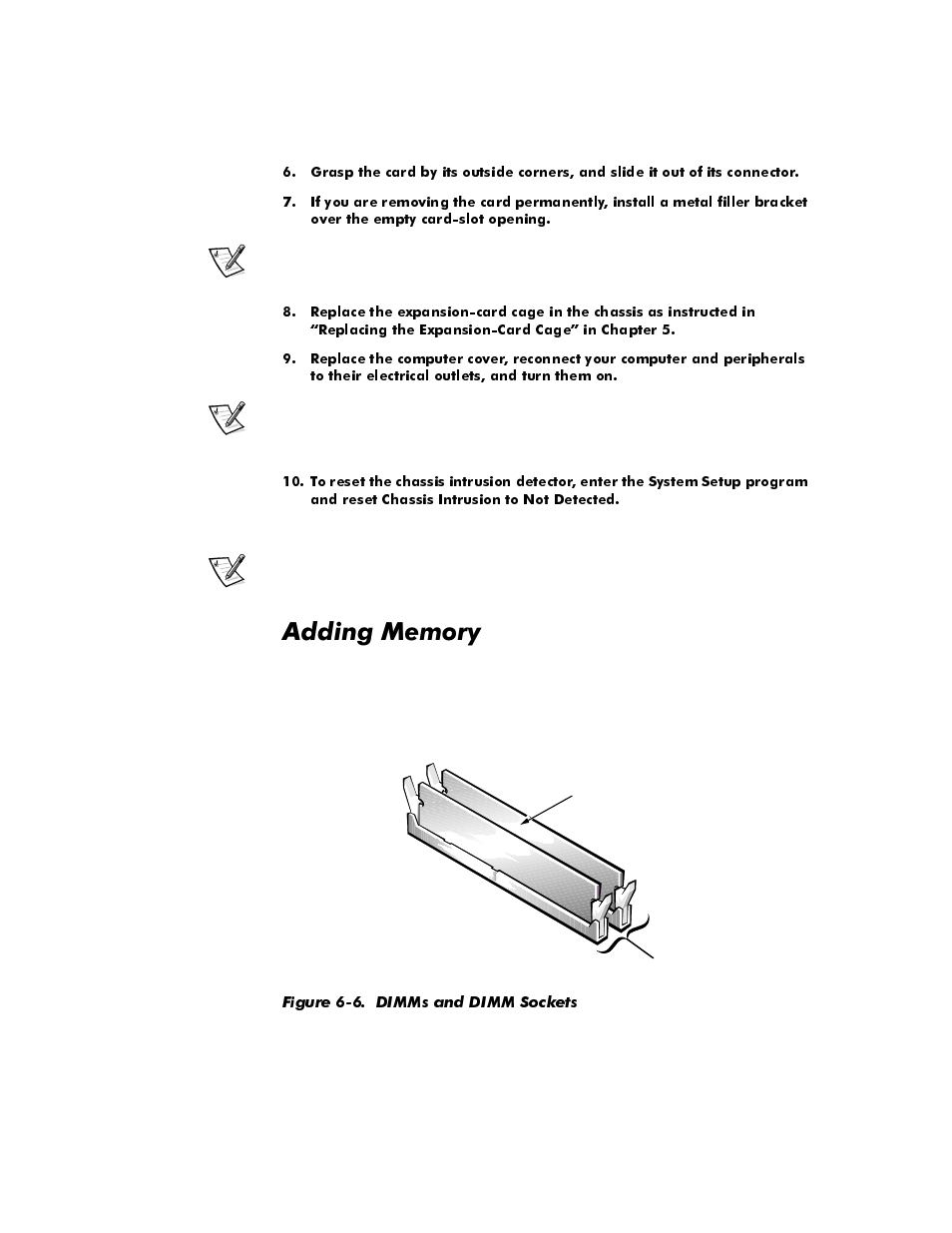 6. Grasp the card by its outside corners, and slide it out of its connector.

7. If you are removing the card permanently, install a metal filler bracket over the empty card-slot opening.

8. Replace the expansion-card cage in the chassis as instructed in "Replacing the Expansion-Card Cage" in Chapter 5.

9. Replace the computer cover, reconnect your computer and peripherals to their electrical outlets, and turn them on.

10. To reset the chassis intrusion detector, enter the System Setup program and reset Chassis Intrusion to Not Detected.

Adding Memory

Figure 6-6. DIMMs and DIMM Sockets